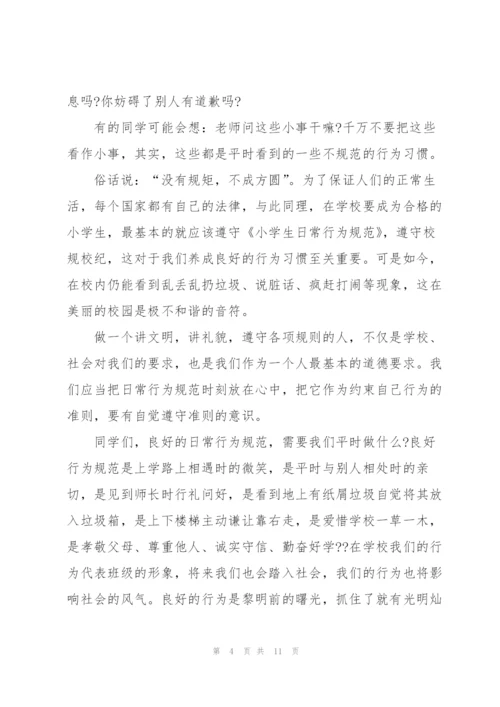 息吗?你妨碍了别人有道歉吗?

有的同学可能会想：老师问这些小事干嘛?千万不要把这些看作小事，其实，这些都是平时看到的一些不规范的行为习惯。

俗话说：“没有规矩，不成方圆”。为了保证人们的正常生活，每个国家都有自己的法律，与此同理，在学校要成为合格的小学生，最基本的就应该遵守《小学生日常行为规范》，遵守校规校纪，这对于我们养成良好的行为习惯至关重要。可是如今，在校内仍能看到乱丢乱扔垃圾、说脏话、疯赶打闹等现象，这在美丽的校园是极不和谐的音符。

做一个讲文明，讲礼貌，遵守各项规则的人，不仅是学校、社会对我们的要求，也是我们作为一个人最基本的道德要求。我们应当把日常行为规范时刻放在心中，把它作为约束自己行为的准则，要有自觉遵守准则的意识。

同学们，良好的日常行为规范，需要我们平时做什么?良好行为规范是上学路上相遇时的微笑，是平时与别人相处时的亲切，是见到师长时行礼问好，是看到地上有纸屑垃圾自觉将其放入垃圾箱，是上下楼梯主动谦让靠右走，是爱惜学校一草一木，是孝敬父母、尊重他人、诚实守信、勤奋好学??在学校我们的行为代表班级的形象，将来我们也会踏入社会，我们的行为也将影响社会的风气。良好的行为是黎明前的曙光，抓住了就有光明灿

第 4 页 共 11 页